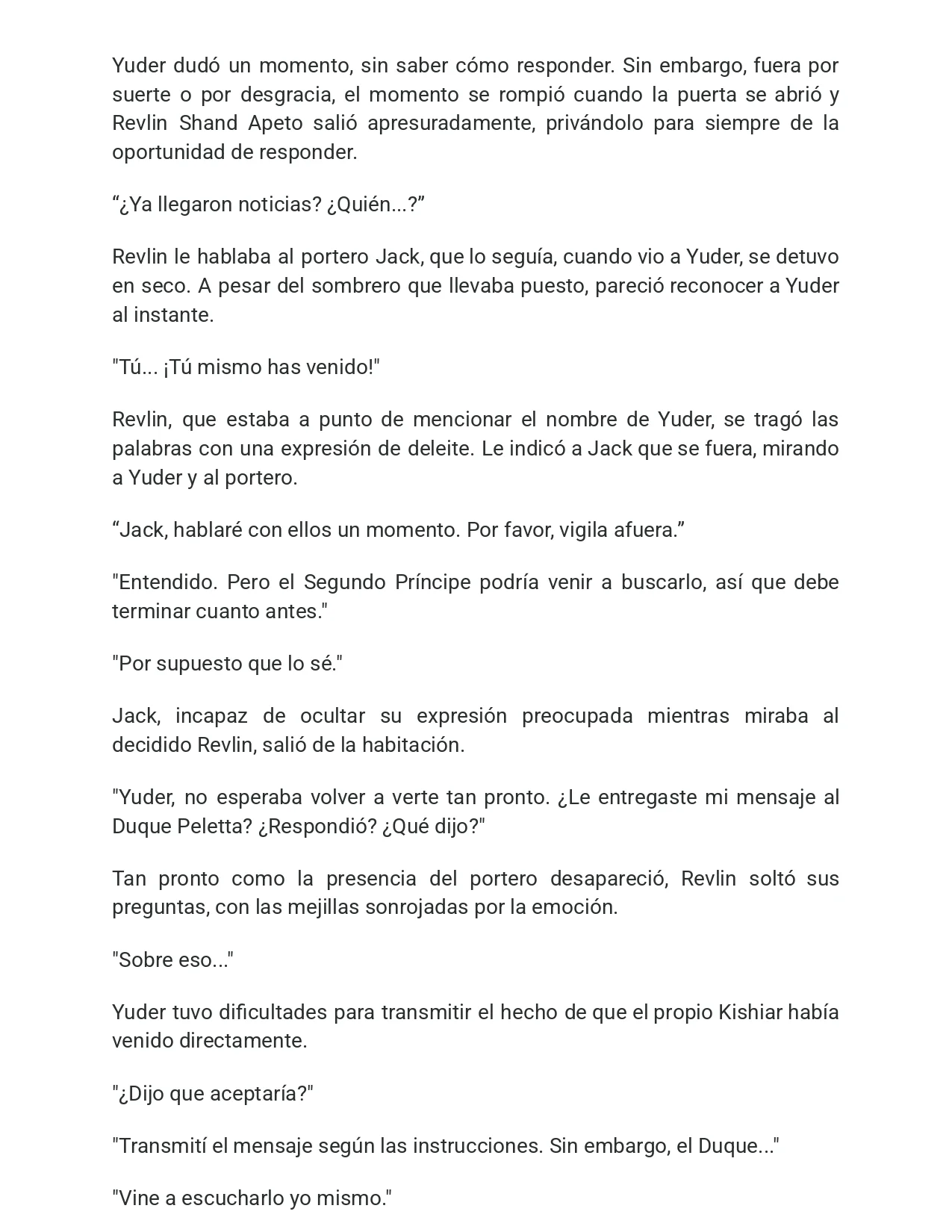 Yuder dudó un momento, sin saber cómo responder. Sin embargo, fuera por suerte o por desgracia, el momento se rompió cuando la puerta se abrió y Revlin Shand Apeto salió apresuradamente, privándolo para siempre de la oportunidad de responder.

"¿Ya llegaron noticias? ¿Quién...?"

Revlin le hablaba al portero Jack, que lo seguía, cuando vio a Yuder, se detuvo en seco. A pesar del sombrero que llevaba puesto, pareció reconocer a Yuder al instante.

"Tú... ¡Tú mismo has venido!"

Revlin, que estaba a punto de mencionar el nombre de Yuder, se tragó las palabras con una expresión de deleite. Le indicó a Jack que se fuera, mirando a Yuder y al portero.

"Jack, hablaré con ellos un momento. Por favor, vigila afuera."

"Entendido. Pero el Segundo Príncipe podría venir a buscarlo, así que debe terminar cuanto antes."

"Por supuesto que lo sé."

Jack, incapaz de ocultar su expresión preocupada mientras miraba al decidido Revlin, salió de la habitación.

"Yuder, no esperaba volver a verte tan pronto. ¿Le entregaste mi mensaje al Duque Peletta? ¿Respondió? ¿Qué dijo?"

Tan pronto como la presencia del portero desapareció, Revlin soltó sus preguntas, con las mejillas sonrojadas por la emoción.

"Sobre eso..."

Yuder tuvo dificultades para transmitir el hecho de que el propio Kishiar había venido directamente.

"¿Dijo que aceptaría?"

"Transmití el mensaje según las instrucciones. Sin embargo, el Duque..."

"Vine a escucharlo yo mismo."